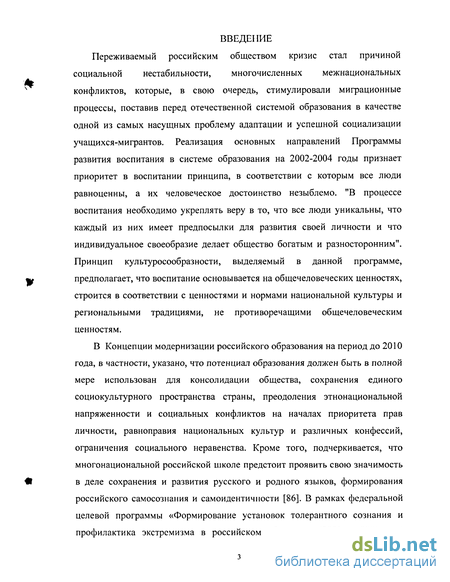 ВВЕДЕНИЕ

Переживаемый российским обществом кризис стал причиной социальной нестабильности, многочисленных межнациональных конфликтов, которые, в свою очередь, стимулировали миграционные процессы, поставив перед отечественной системой образования в качестве одной из самых насущных проблему адаптации и успешной социализации учащихся-мигрантов. Реализация основных направлений Программы развития воспитания в системе образования на 2002-2004 годы признает приоритет в воспитании принципа, в соответствии с которым все люди равноценны, а их человеческое достоинство незыблемо. "В процессе воспитания необходимо укреплять веру в то, что все люди уникальны, что каждый из них имеет предпосылки для развития своей личности и что индивидуальное своеобразие делает общество богатым и разносторонним". Принцип культуросообразности, выделяемый в данной программе, предполагает, что воспитание основывается на общечеловеческих ценностях, строится в соответствии с ценностями и нормами национальной культуры и региональными традициями, не противоречащими общечеловеческим ценностям.

В Концепции модернизации российского образования на период до 2010 года, в частности, указано, что потенциал образования должен быть в полной мере использован для консолидации общества, сохранения единого социокультурного пространства страны, преодоления этнонациональной напряженности и социальных конфликтов на началах приоритета прав личности, равноправия национальных культур и различных конфессий, ограничения социального неравенства. Кроме того, подчеркивается, что многонациональной российской школе предстоит проявить свою значимость в деле сохранения и развития русского и родного языков, формирования российского самосознания и самоидентичности [86]. В рамках федеральной целевой программы «Формирование установок толерантного сознания и профилактика экстремизма в российском

3

dsLib.net
библиотека диссертаций